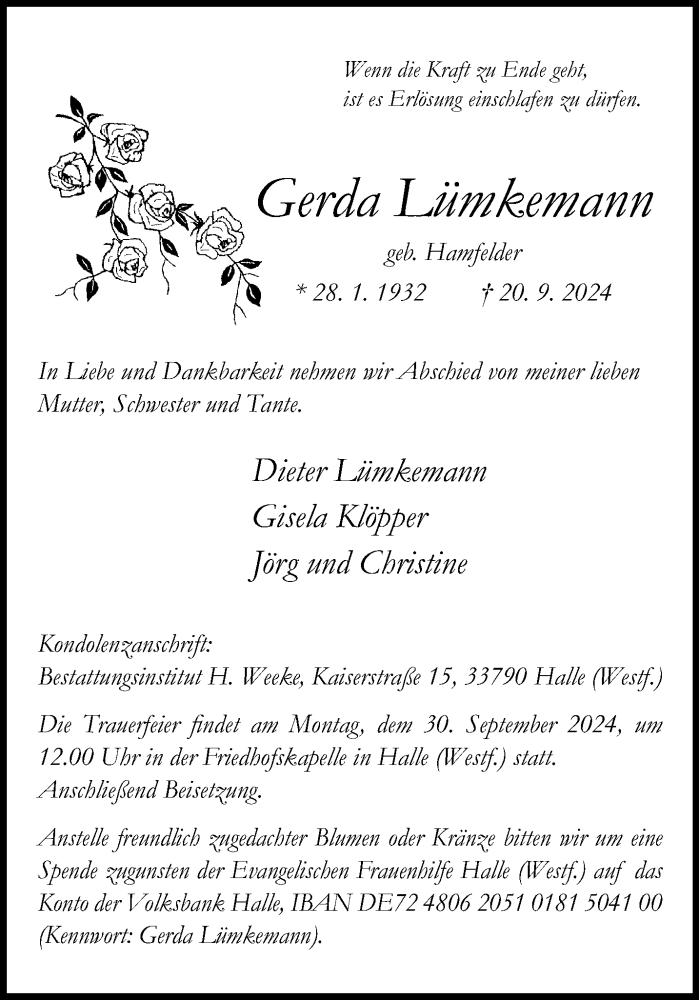 Wenn die Kraft zu Ende geht,
ist es Erlösung einschlafen zu dürfen.

Gerda Lümkemann

geb. Hamfelder

* 28. 1. 1932 † 20. 9. 2024

In Liebe und Dankbarkeit nehmen wir Abschied von meiner lieben Mutter, Schwester und Tante.

Dieter Lümkemann
Gisela Klöpper
Jörg und Christine

Kondolenzanschrift:
Bestattungsinstitut H. Weeke, Kaiserstraße 15, 33790 Halle (Westf.)

Die Trauerfeier findet am Montag, dem 30. September 2024, um 12.00 Uhr in der Friedhofskapelle in Halle (Westf.) statt. Anschließend Beisetzung.

Anstelle freundlich zugedachter Blumen oder Kränze bitten wir um eine Spende zugunsten der Evangelischen Frauenhilfe Halle (Westf.) auf das Konto der Volksbank Halle, IBAN DE72 4806 2051 0181 5041 00 (Kennwort: Gerda Lümkemann).